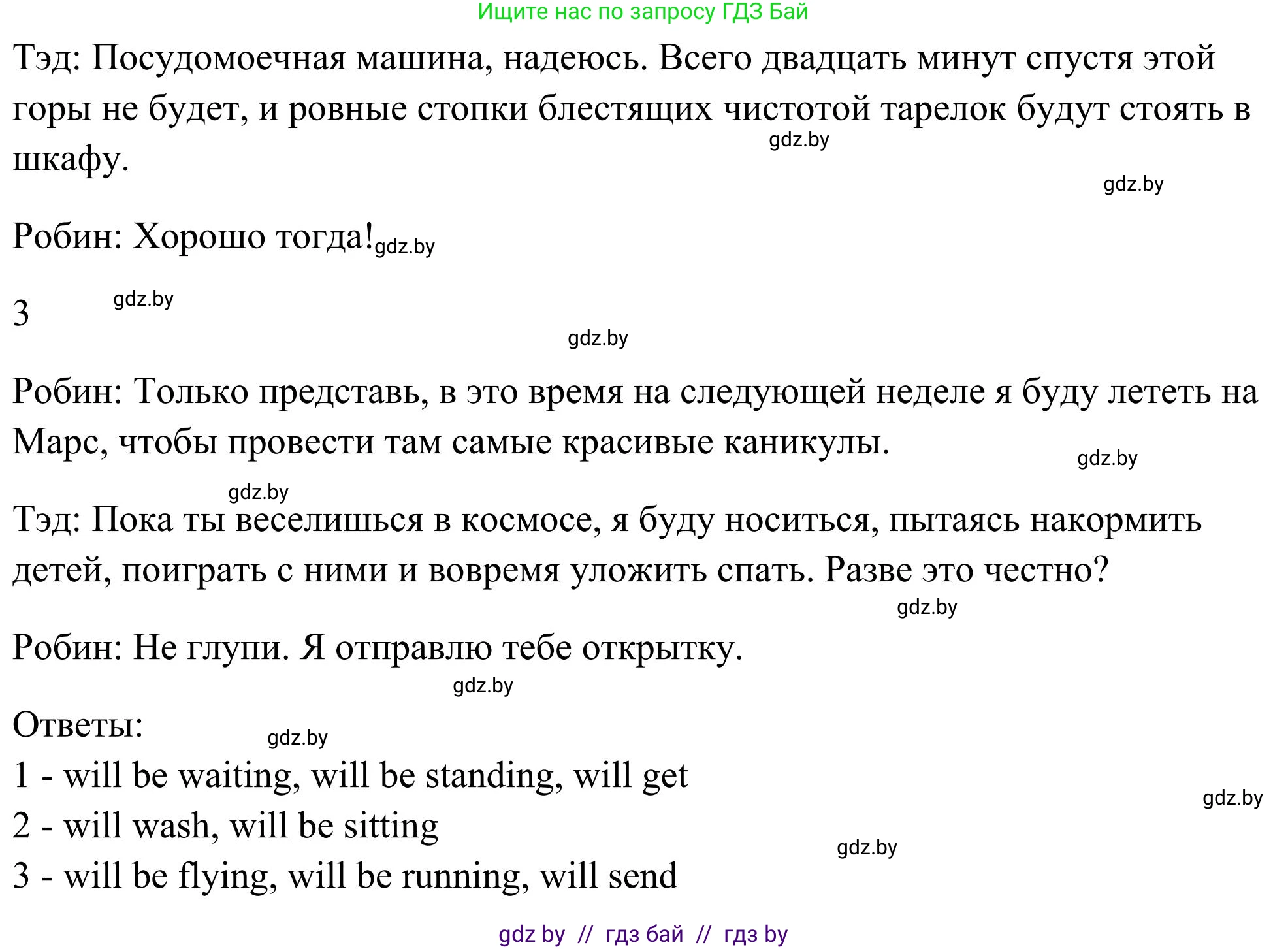 Ищите нас по запросу ГДЗ Бай

Тэд: Посудомоечная машина, надеюсь. Всего двадцать минут спустя этой горы не будет, и ровные стопки блестящих чистотой тарелок будут стоять в шкафу. gdz.by

gdz.by

Робин: Хорошо тогда! gdz.by

3 gdz.by

gdz.by

Робин: Только представь, в это время на следующей неделе я буду лететь на Марс, чтобы провести там самые красивые каникулы. gdz.by

gdz.by

Тэд: Пока ты веселишься в космосе, я буду носиться, пытаясь накормить детей, поиграть с ними и вовремя уложить спать. Разве это честно? gdz.by

Робин: Не глупи. Я отправлю тебе открытку.

gdz.by

Ответы: gdz.by

1 - will be waiting, will be standing, will get

gdz.by

2 - will wash, will be sitting

gdz.by

3 - will be flying, will be running, will send

gdz by // гдз бай // гдз by